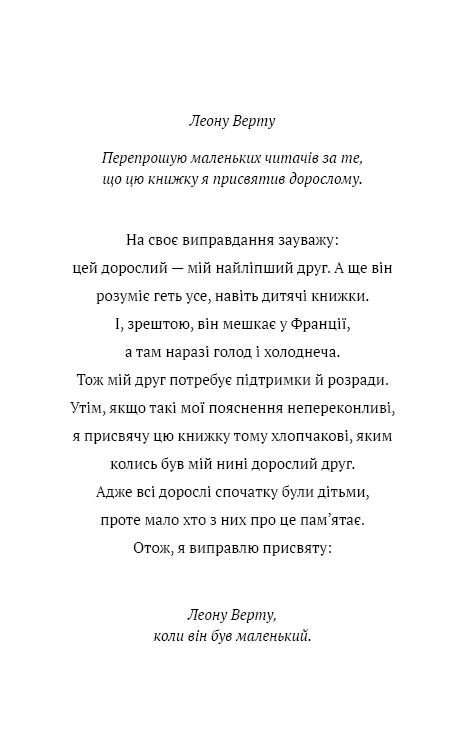 Леону Верту

Перепрошую маленьких читачів за те, що цю книжку я присвятив дорослому.

На своє виправдання зауважу: цей дорослий — мій найліпший друг. А ще він розуміє геть усе, навіть дитячі книжки. І, зрештою, він мешкає у Франції, а там наразі голод і холоднеча. Тож мій друг потребує підтримки й розради. Утім, якщо такі мої пояснення непереконливі, я присвячу цю книжку тому хлопчакові, яким колись був мій нині дорослий друг. Адже всі дорослі спочатку були дітьми, проте мало хто з них про це пам'ятає. Отож, я виправлю присвяту:

Леону Верту, коли він був маленький.